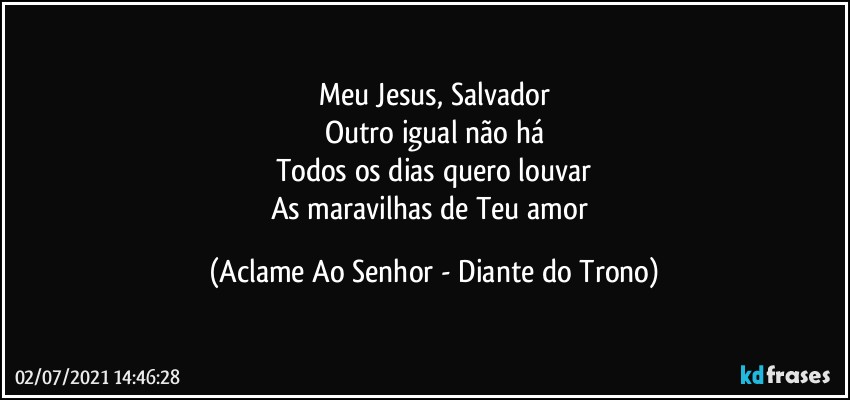 Meu Jesus, Salvador
Outro igual não há
Todos os dias quero louvar
As maravilhas de Teu amor

(Aclame Ao Senhor - Diante do Trono)

02/07/2021 14:46:28

kdfrases